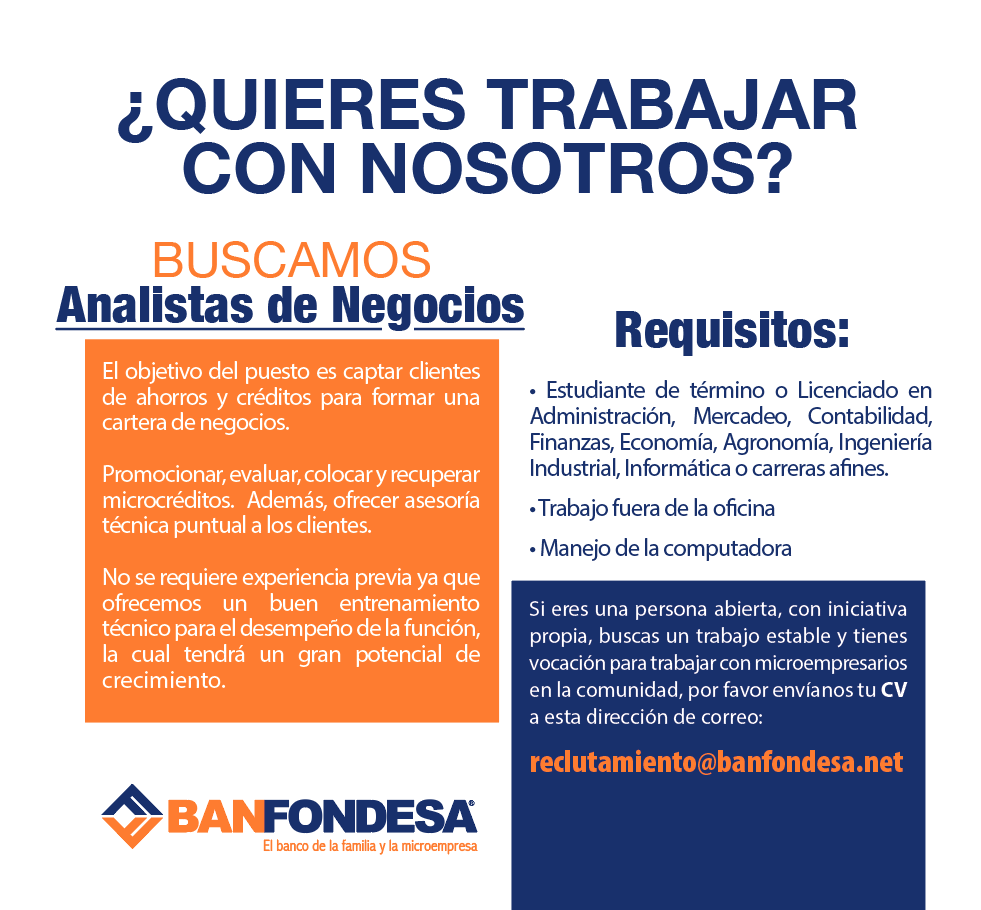 ¿QUIERES TRABAJAR CON NOSOTROS?

BUSCAMOS
Analistas de Negocios

El objetivo del puesto es captar clientes de ahorros y créditos para formar una cartera de negocios.

Promocionar, evaluar, colocar y recuperar microcréditos. Además, ofrecer asesoría técnica puntual a los clientes.

No se requiere experiencia previa ya que ofrecemos un buen entrenamiento técnico para el desempeño de la función, la cual tendrá un gran potencial de crecimiento.

BANFONDESA®
El banco de la familia y la microempresa

Requisitos:

• Estudiante de término o Licenciado en Administración, Mercadeo, Contabilidad, Finanzas, Economía, Agronomía, Ingeniería Industrial, Informática o carreras afines.

• Trabajo fuera de la oficina

• Manejo de la computadora

Si eres una persona abierta, con iniciativa propia, buscas un trabajo estable y tienes vocación para trabajar con microempresarios en la comunidad, por favor envíanos tu CV a esta dirección de correo:

reclutamiento@banfondesa.net